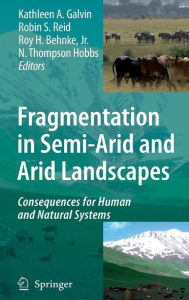 Kathleen A. Galvin
Robin S. Reid
Roy H. Behnke, Jr.
N. Thompson Hobbs
Editors

Fragmentation in Semi-Arid and Arid Landscapes

Consequences for Human and Natural Systems

Springer